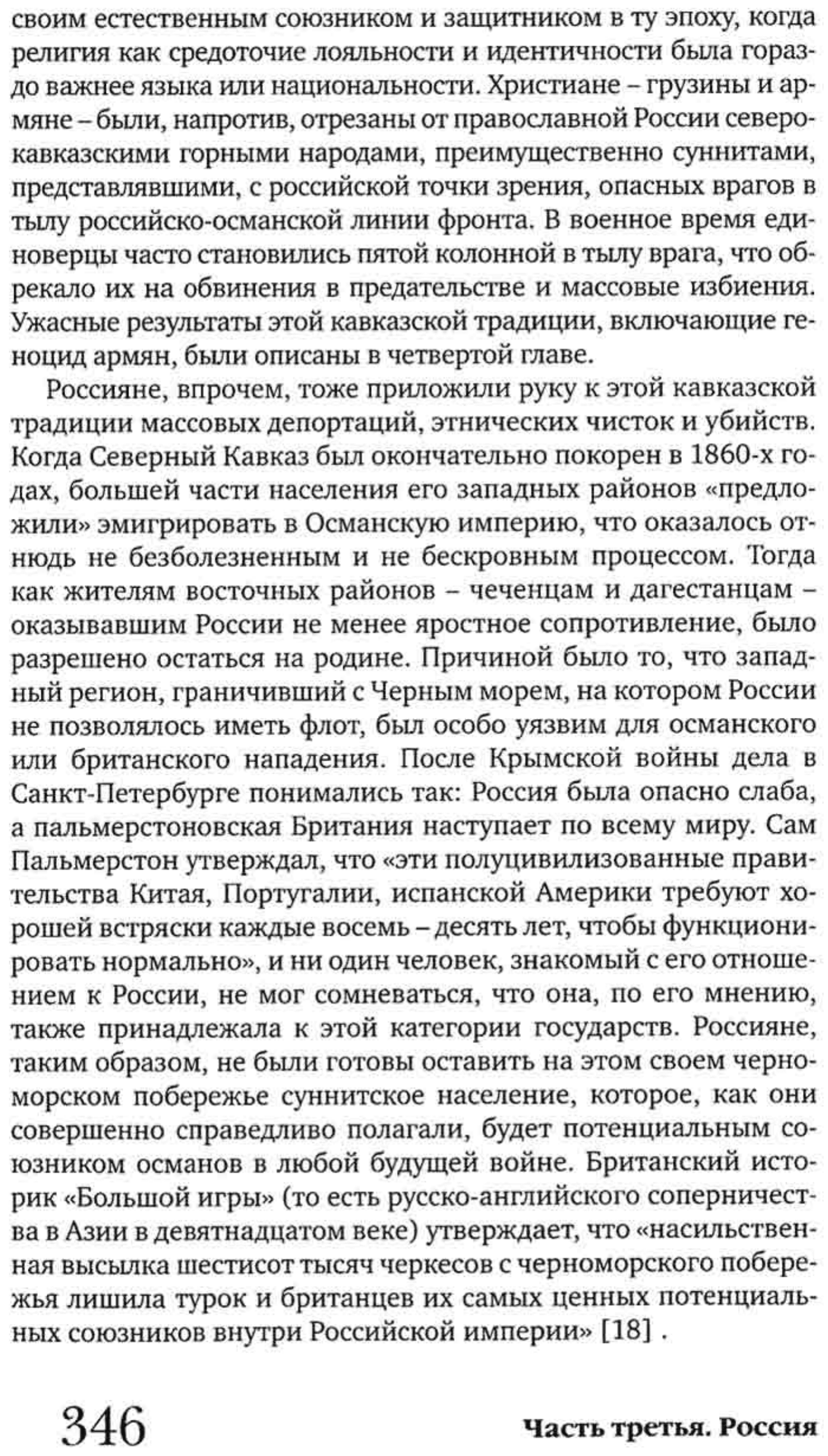 своим естественным союзником и защитником в ту эпоху, когда религия как средоточие лояльности и идентичности была гораздо важнее языка или национальности. Христиане – грузины и армяне – были, напротив, отрезаны от православной России северокавказскими горными народами, преимущественно суннитами, представлявшими, с российской точки зрения, опасных врагов в тылу российско-османской линии фронта. В военное время единоверцы часто становились пятой колонной в тылу врага, что обрекало их на обвинения в предательстве и массовые избиения. Ужасные результаты этой кавказской традиции, включающие геноцид армян, были описаны в четвертой главе.

Россияне, впрочем, тоже приложили руку к этой кавказской традиции массовых депортаций, этнических чисток и убийств. Когда Северный Кавказ был окончательно покорен в 1860-х годах, большей части населения его западных районов «предложили» эмигрировать в Османскую империю, что оказалось отнюдь не безболезненным и не бескровным процессом. Тогда как жителям восточных районов – чеченцам и дагестанцам – оказывавшим России не менее яростное сопротивление, было разрешено остаться на родине. Причиной было то, что западный регион, граничивший с Черным морем, на котором России не позволялось иметь флот, был особо уязвим для османского или британского нападения. После Крымской войны дела в Санкт-Петербурге понимались так: Россия была опасно слаба, а пальмерстоновская Британия наступает по всему миру. Сам Пальмерстон утверждал, что «эти полуцивилизованные правительства Китая, Португалии, испанской Америки требуют хорошей встряски каждые восемь – десять лет, чтобы функционировать нормально», и ни один человек, знакомый с его отношением к России, не мог сомневаться, что она, по его мнению, также принадлежала к этой категории государств. Россияне, таким образом, не были готовы оставить на этом своем черноморском побережье суннитское население, которое, как они совершенно справедливо полагали, будет потенциальным союзником османов в любой будущей войне. Британский историк «Большой игры» (то есть русско-английского соперничества в Азии в девятнадцатом веке) утверждает, что «насильственная высылка шестисот тысяч черкесов с черноморского побережья лишила турок и британцев их самых ценных потенциальных союзников внутри Российской империи» [18] .

346

Часть третья. Россия